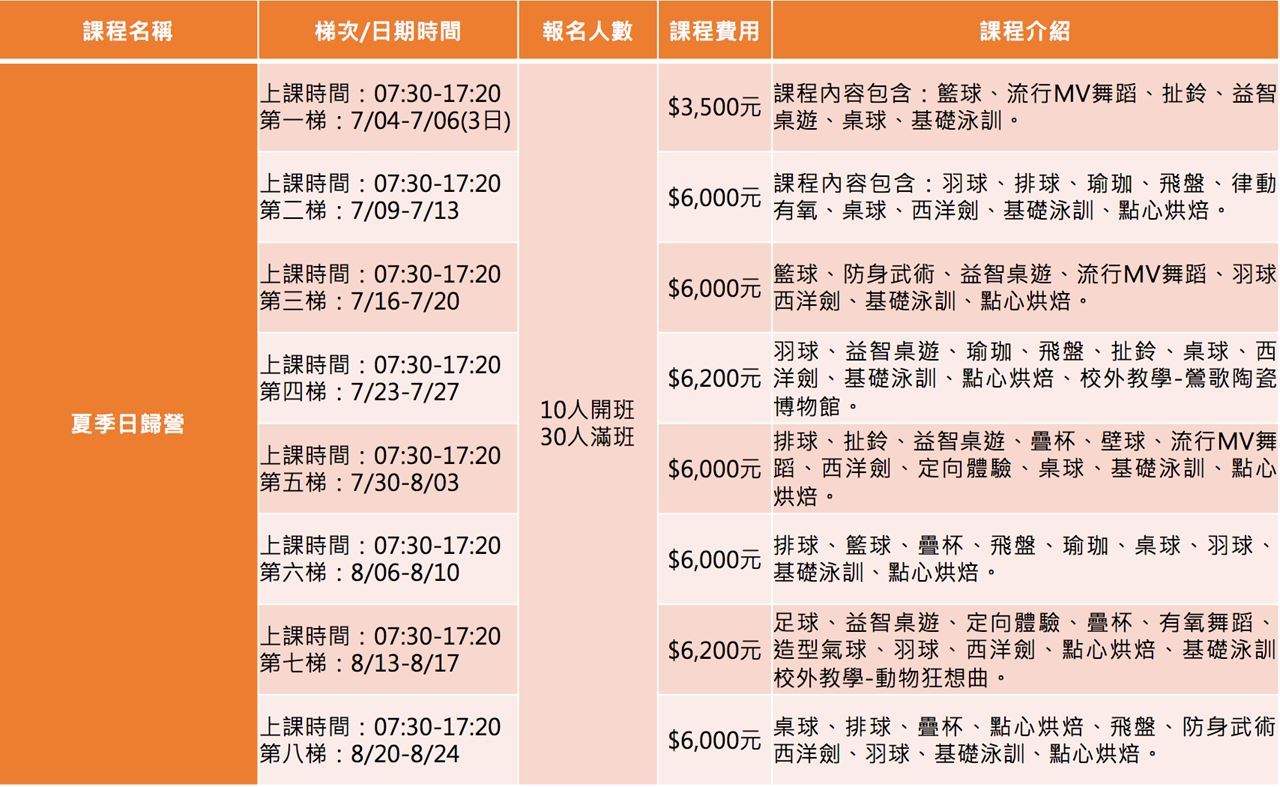 | 課程名稱 | 梯次/日期時間 | 報名人數 | 課程費用 | 課程介紹 |
|---|---|---|---|---|
| 夏季日歸營 | 上課時間：07:30-17:20 第一梯：7/04-7/06(3日) | 10人開班 30人滿班 | $3,500元 | 課程內容包含：籃球、流行MV舞蹈、扯鈴、益智桌遊、桌球、基礎泳訓。 |
|  | 上課時間：07:30-17:20 第二梯：7/09-7/13 |  | $6,000元 | 課程內容包含：羽球、排球、瑜珈、飛盤、律動有氧、桌球、西洋劍、基礎泳訓、點心烘焙。 |
|  | 上課時間：07:30-17:20 第三梯：7/16-7/20 |  | $6,000元 | 籃球、防身武術、益智桌遊、流行MV舞蹈、羽球西洋劍、基礎泳訓、點心烘焙。 |
|  | 上課時間：07:30-17:20 第四梯：7/23-7/27 |  | $6,200元 | 羽球、益智桌遊、瑜珈、飛盤、扯鈴、桌球、西洋劍、基礎泳訓、點心烘焙、校外教學-鶯歌陶瓷博物館。 |
|  | 上課時間：07:30-17:20 第五梯：7/30-8/03 |  | $6,000元 | 排球、扯鈴、益智桌遊、疊杯、壁球、流行MV舞蹈、西洋劍、定向體驗、桌球、基礎泳訓、點心烘焙。 |
|  | 上課時間：07:30-17:20 第六梯：8/06-8/10 |  | $6,000元 | 排球、籃球、疊杯、飛盤、瑜珈、桌球、羽球、基礎泳訓、點心烘焙。 |
|  | 上課時間：07:30-17:20 第七梯：8/13-8/17 |  | $6,200元 | 足球、益智桌遊、定向體驗、疊杯、有氧舞蹈、造型氣球、羽球、西洋劍、點心烘焙、基礎泳訓校外教學-動物狂想曲。 |
|  | 上課時間：07:30-17:20 第八梯：8/20-8/24 |  | $6,000元 | 桌球、排球、疊杯、點心烘焙、飛盤、防身武術西洋劍、羽球、基礎泳訓、點心烘焙。 |